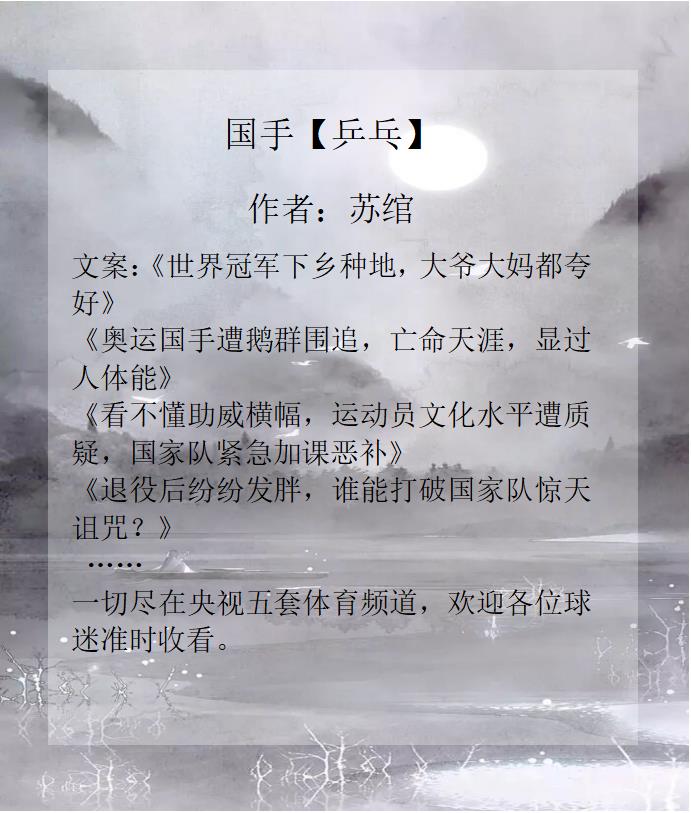 国手【乒乓】

作者：苏绾

文案:《世界冠军下乡种地，大爷大妈都夸好》

《奥运国手遭鹅群围追，亡命天涯，显过人体能》

《看不懂助威横幅，运动员文化水平遭质疑，国家队紧急加课恶补》

《退役后纷纷发胖，谁能打破国家队惊天诅咒？》

……

一切尽在央视五套体育频道，欢迎各位球迷准时收看。